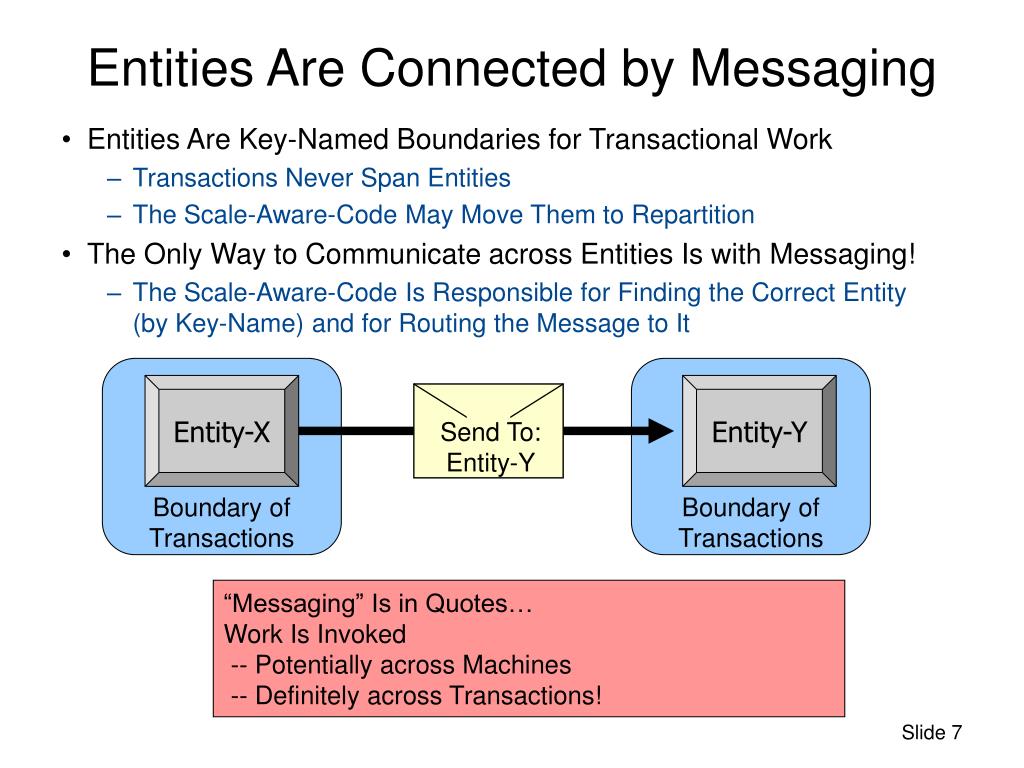 Entities Are Connected by Messaging

• Entities Are Key-Named Boundaries for Transactional Work
– Transactions Never Span Entities
– The Scale-Aware-Code May Move Them to Repartition
• The Only Way to Communicate across Entities Is with Messaging!
– The Scale-Aware-Code Is Responsible for Finding the Correct Entity (by Key-Name) and for Routing the Message to It

Entity-X

Boundary of Transactions

Send To: Entity-Y

Entity-Y

Boundary of Transactions

“Messaging” Is in Quotes…
Work Is Invoked
-- Potentially across Machines
-- Definitely across Transactions!

Slide 7